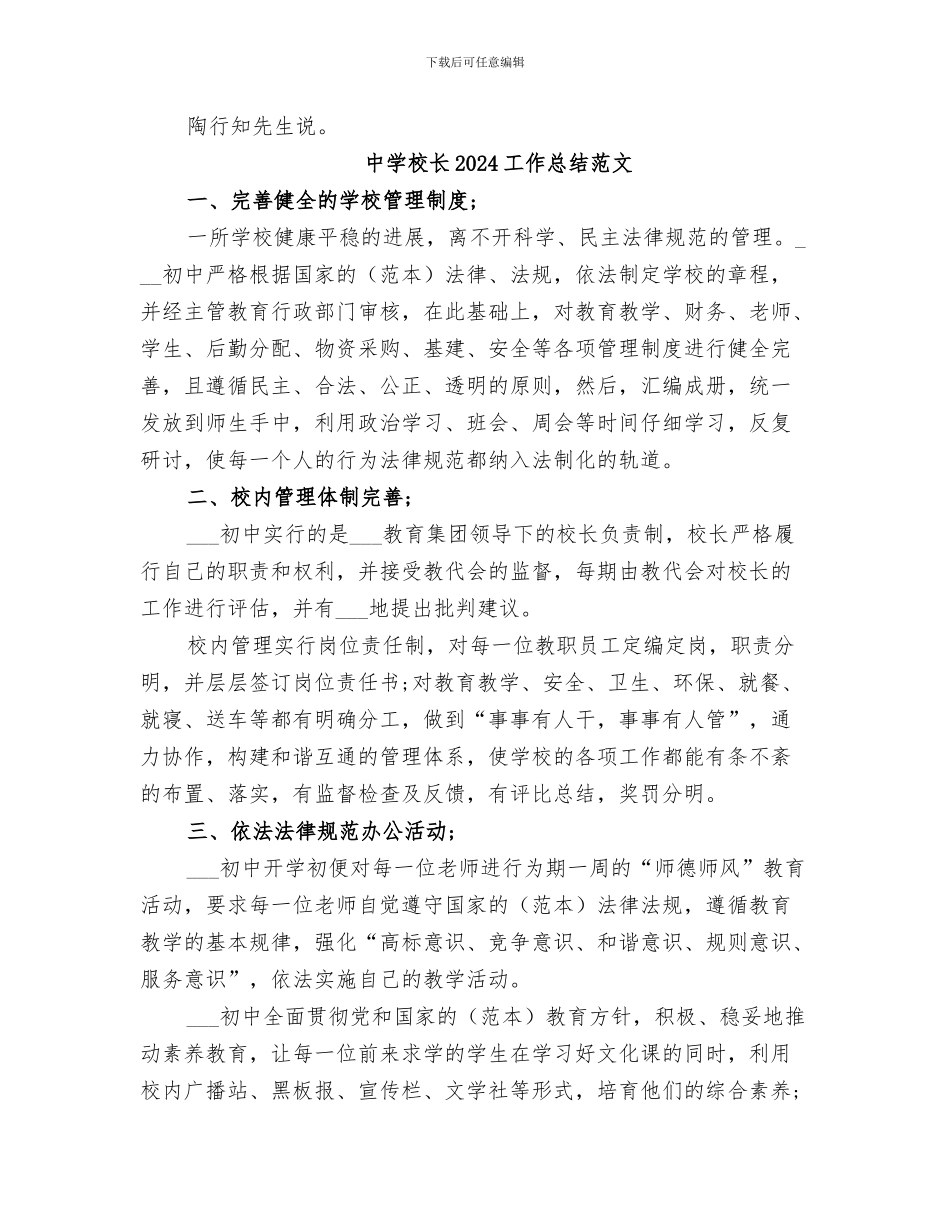 下载后可任意编辑

陶行知先生说。

中学校长2024工作总结范文

一、完善健全的学校管理制度;

一所学校健康平稳的进展，离不开科学、民主法律规范的管理。___初中严格根据国家的（范本）法律、法规，依法制定学校的章程，并经主管教育行政部门审核，在此基础上，对教育教学、财务、老师、学生、后勤分配、物资采购、基建、安全等各项管理制度进行健全完善，且遵循民主、合法、公正、透明的原则，然后，汇编成册，统一发放到师生手中，利用政治学习、班会、周会等时间仔细学习，反复研讨，使每一个人的行为法律规范都纳入法制化的轨道。

二、校内管理体制完善;

___初中实行的是___教育集团领导下的校长负责制，校长严格履行自己的职责和权利，并接受教代会的监督，每期由教代会对校长的工作进行评估，并有___地提出批判建议。

校内管理实行岗位责任制，对每一位教职员工定编定岗，职责分明，并层层签订岗位责任书;对教育教学、安全、卫生、环保、就餐、就寝、送车等都有明确分工，做到“事事有人干，事事有人管”，通力协作，构建和谐互通的管理体系，使学校的各项工作都能有条不紊的布置、落实，有监督检查及反馈，有评比总结，奖罚分明。

三、依法法律规范办公活动;

___初中开学初便对每一位老师进行为期一周的“师德师风”教育活动，要求每一位老师自觉遵守国家的（范本）法律法规，遵循教育教学的基本规律，强化“高标意识、竞争意识、和谐意识、规则意识、服务意识”，依法实施自己的教学活动。

___初中全面贯彻党和国家的（范本）教育方针，积极、稳妥地推动素养教育，让每一位前来求学的学生在学习好文化课的同时，利用校内广播站、黑板报、宣传栏、文学社等形式，培育他们的综合素养;